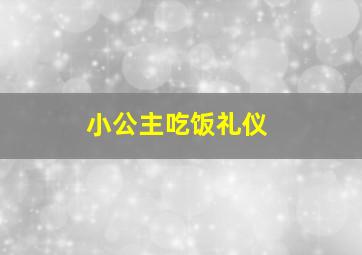 小公主吃饭礼仪